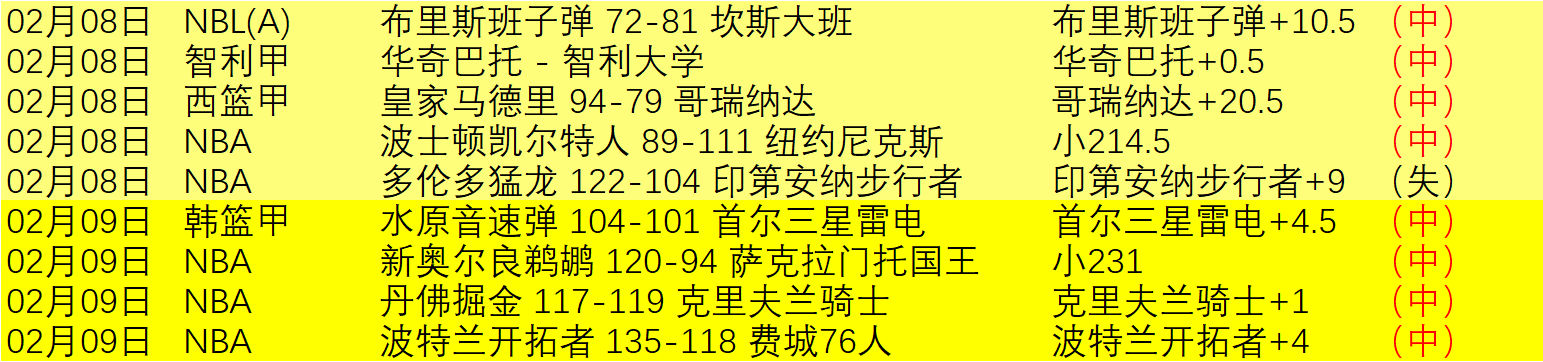 | 02月08日 | NBL(A) | 布里斯班子弹 72-81 坎斯大班 | 布里斯班子弹+10.5 | （中） |
|---|---|---|---|---|
| 02月08日 | 智利甲 | 华奇巴托 - 智利大学 | 华奇巴托+0.5 | （中） |
| 02月08日 | 西篮甲 | 皇家马德里 94-79 哥瑞纳达 | 哥瑞纳达+20.5 | （中） |
| 02月08日 | NBA | 波士顿凯尔特人 89-111 纽约尼克斯 | 小214.5 | （中） |
| 02月08日 | NBA | 多伦多猛龙 122-104 印第安纳步行者 | 印第安纳步行者+9 | （失） |
| 02月09日 | 韩篮甲 | 水原音速弹 104-101 首尔三星雷电 | 首尔三星雷电+4.5 | （中） |
| 02月09日 | NBA | 新奥尔良鹈鹕 120-94 萨克拉门托国王 | 小231 | （中） |
| 02月09日 | NBA | 丹佛掘金 117-119 克里夫兰骑士 | 克里夫兰骑士+1 | （中） |
| 02月09日 | NBA | 波特兰开拓者 135-118 费城76人 | 波特兰开拓者+4 | （中） |